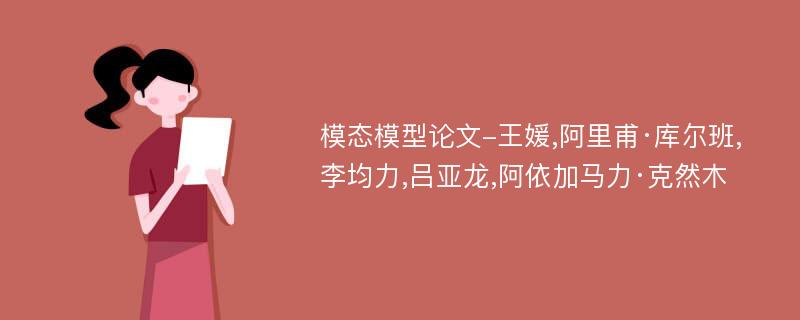 模态模型论文-王媛,阿里甫·库尔班,李均力,吕亚龙,阿依加马力·克然木